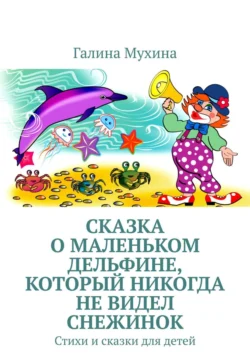 Галина Мухина

СКАЗКА О МАЛЕНЬКОМ ДЕЛЬФИНЕ, КОТОРЫЙ НИКОГДА НЕ ВИДЕЛ СНЕЖИНОК

Стихи и сказки для детей